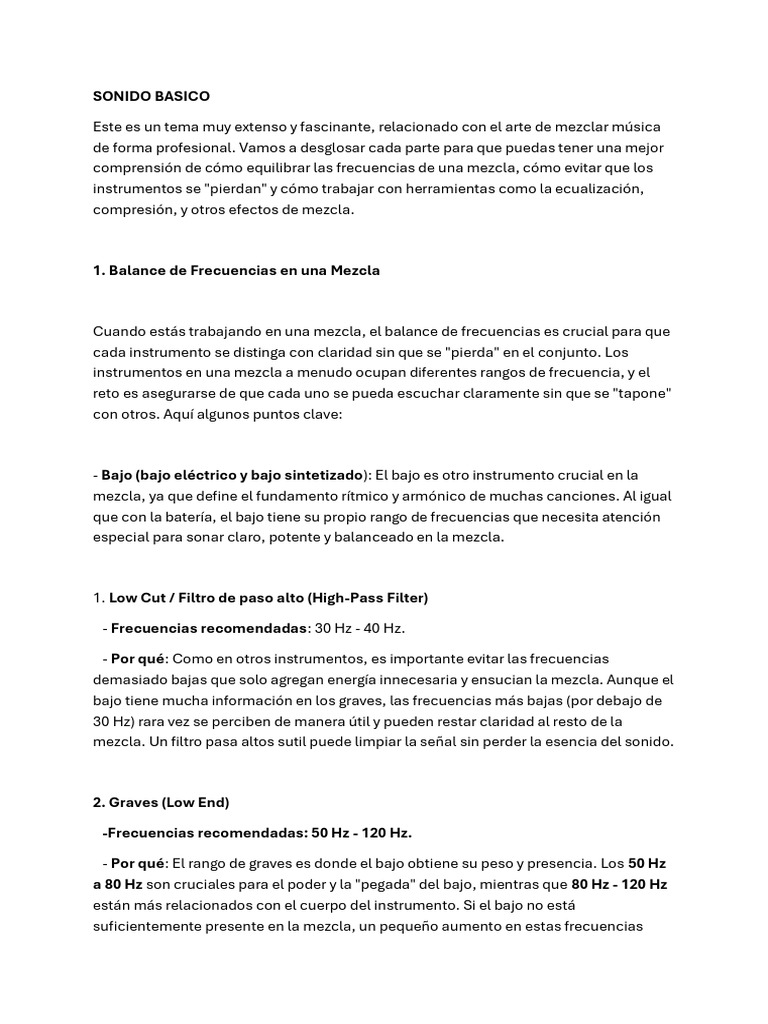 SONIDO BASICO

Este es un tema muy extenso y fascinante, relacionado con el arte de mezclar música de forma profesional. Vamos a desglosar cada parte para que puedas tener una mejor comprensión de cómo equilibrar las frecuencias de una mezcla, cómo evitar que los instrumentos se "pierdan" y cómo trabajar con herramientas como la ecualización, compresión, y otros efectos de mezcla.

1. Balance de Frecuencias en una Mezcla

Cuando estás trabajando en una mezcla, el balance de frecuencias es crucial para que cada instrumento se distinga con claridad sin que se "pierda" en el conjunto. Los instrumentos en una mezcla a menudo ocupan diferentes rangos de frecuencia, y el reto es asegurarse de que cada uno se pueda escuchar claramente sin que se "tapone" con otros. Aquí algunos puntos clave:

- Bajo (bajo eléctrico y bajo sintetizado): El bajo es otro instrumento crucial en la mezcla, ya que define el fundamento rítmico y armónico de muchas canciones. Al igual que con la batería, el bajo tiene su propio rango de frecuencias que necesita atención especial para sonar claro, potente y balanceado en la mezcla.

1. Low Cut / Filtro de paso alto (High-Pass Filter)

- Frecuencias recomendadas: 30 Hz - 40 Hz.

- Por qué: Como en otros instrumentos, es importante evitar las frecuencias demasiado bajas que solo agregan energía innecesaria y ensucian la mezcla. Aunque el bajo tiene mucha información en los graves, las frecuencias más bajas (por debajo de 30 Hz) rara vez se perciben de manera útil y pueden restar claridad al resto de la mezcla. Un filtro pasa altos sutil puede limpiar la señal sin perder la esencia del sonido.

2. Graves (Low End)

-Frecuencias recomendadas: 50 Hz - 120 Hz.

- Por qué: El rango de graves es donde el bajo obtiene su peso y presencia. Los 50 Hz a 80 Hz son cruciales para el poder y la "pegada" del bajo, mientras que 80 Hz - 120 Hz están más relacionados con el cuerpo del instrumento. Si el bajo no está suficientemente presente en la mezcla, un pequeño aumento en estas frecuencias